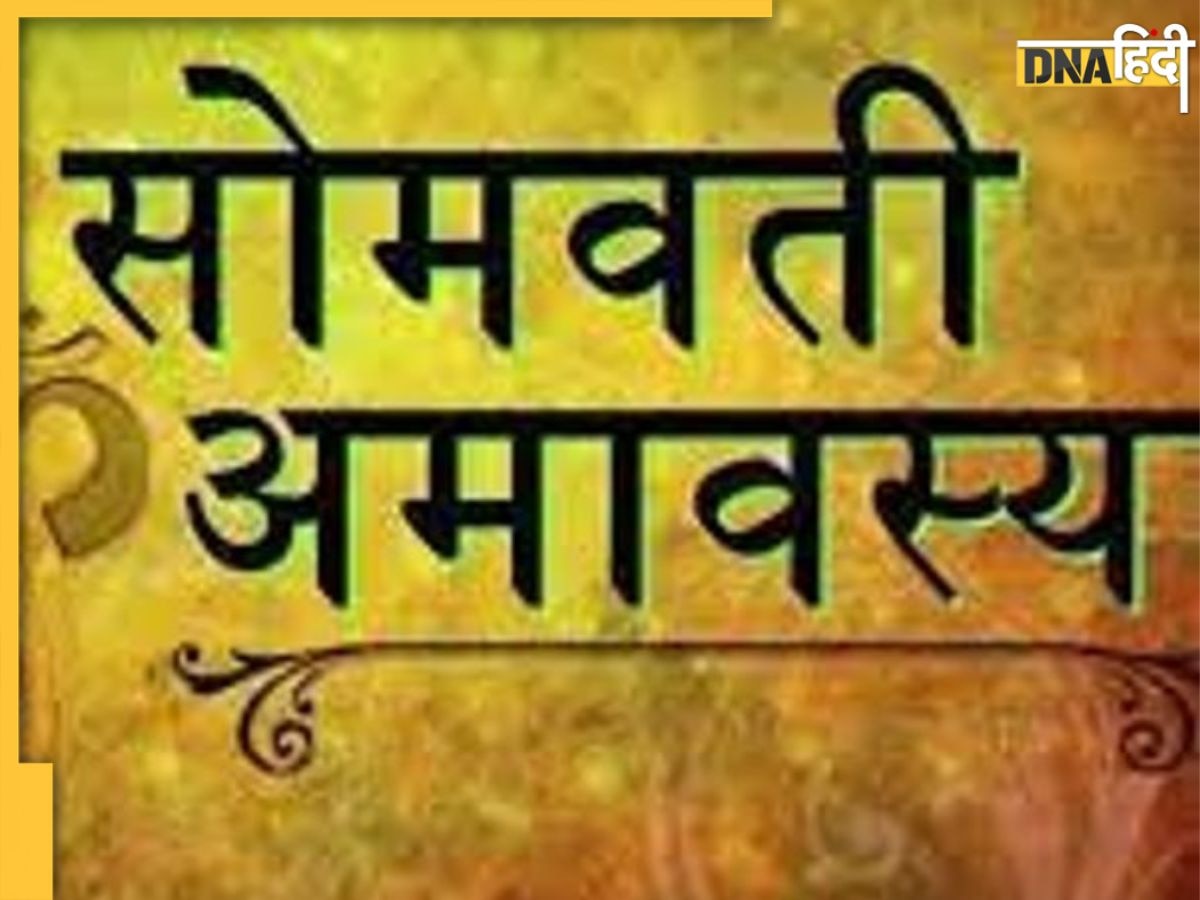 DNA हिंदी

सोमवती अमावस्य